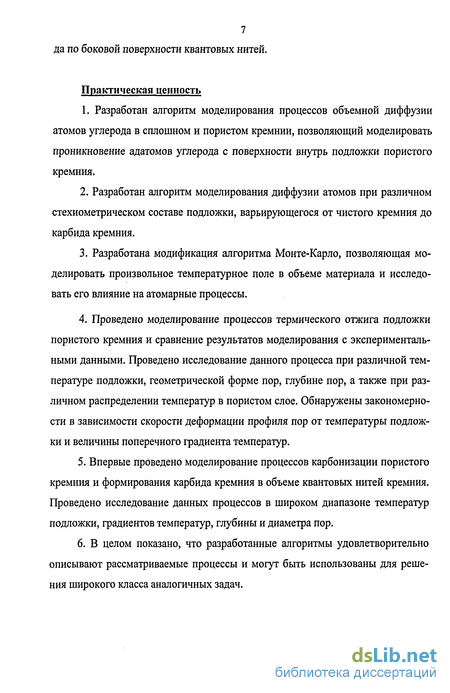 7

да по боковой поверхности квантовых нитей.

Практическая ценность

1. Разработан алгоритм моделирования процессов объемной диффузии атомов углерода в сплошном и пористом кремнии, позволяющий моделировать проникновение адатомов углерода с поверхности внутрь подложки пористого кремния.

2. Разработан алгоритм моделирования диффузии атомов при различном стехиометрическом составе подложки, варьирующегося от чистого кремния до карбида кремния.

3. Разработана модификация алгоритма Монте-Карло, позволяющая моделировать произвольное температурное поле в объеме материала и исследовать его влияние на атомарные процессы.

4. Проведено моделирование процессов термического отжига подложки пористого кремния и сравнение результатов моделирования с экспериментальными данными. Проведено исследование данного процесса при различной температуре подложки, геометрической форме пор, глубине пор, а также при различном распределении температур в пористом слое. Обнаружены закономерности в зависимости скорости деформации профиля пор от температуры подложки и величины поперечного градиента температур.

5. Впервые проведено моделирование процессов карбонизации пористого кремния и формирования карбида кремния в объеме квантовых нитей кремния. Проведено исследование данных процессов в широком диапазоне температур подложки, градиентов температур, глубины и диаметра пор.

6. В целом показано, что разработанные алгоритмы удовлетворительно описывают рассматриваемые процессы и могут быть использованы для решения широкого класса аналогичных задач.

dsLib.net
библиотека диссертаций